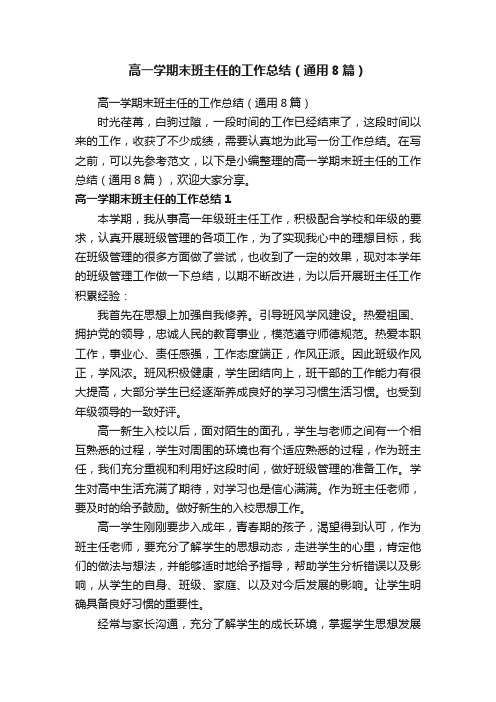 高一学期末班主任的工作总结（通用8篇）

高一学期末班主任的工作总结（通用8篇）

时光荏苒，白驹过隙，一段时间的工作已经结束了，这段时间以来的工作，收获了不少成绩，需要认真地为此写一份工作总结。在写之前，可以先参考范文，以下是小编整理的高一学期末班主任的工作总结（通用8篇），欢迎大家分享。

高一学期末班主任的工作总结1

本学期，我从事高一年级班主任工作，积极配合学校和年级的要求，认真开展班级管理的各项工作，为了实现我心中的理想目标，我在班级管理的很多方面做了尝试，也收到了一定的效果，现对本学年的班级管理工作做一下总结，以期不断改进，为以后开展班主任工作积累经验：

我首先在思想上加强自我修养。引导班风学风建设。热爱祖国、拥护党的领导，忠诚人民的教育事业，模范遵守师德规范。热爱本职工作，事业心、责任感强，工作态度端正，作风正派。因此班级作风正，学风浓。班风积极健康，学生团结向上，班干部的工作能力有很大提高，大部分学生已经逐渐养成良好的学习习惯生活习惯。也受到年级领导的一致好评。

高一新生入校以后，面对陌生的面孔，学生与老师之间有一个相互熟悉的过程，学生对周围的环境也有个适应熟悉的过程，作为班主任，我们充分重视和利用好这段时间，做好班级管理的准备工作。学生对高中生活充满了期待，对学习也是信心满满。作为班主任老师，要及时的给予鼓励。做好新生的入校思想工作。

高一学生刚刚要步入成年，青春期的孩子，渴望得到认可，作为班主任老师，要充分了解学生的思想动态，走进学生的心里，肯定他们的做法与想法，并能够适时地给予指导，帮助学生分析错误以及影响，从学生的自身、班级、家庭、以及对今后发展的影响。让学生明确具备良好习惯的重要性。

经常与家长沟通，充分了解学生的成长环境，掌握学生思想发展